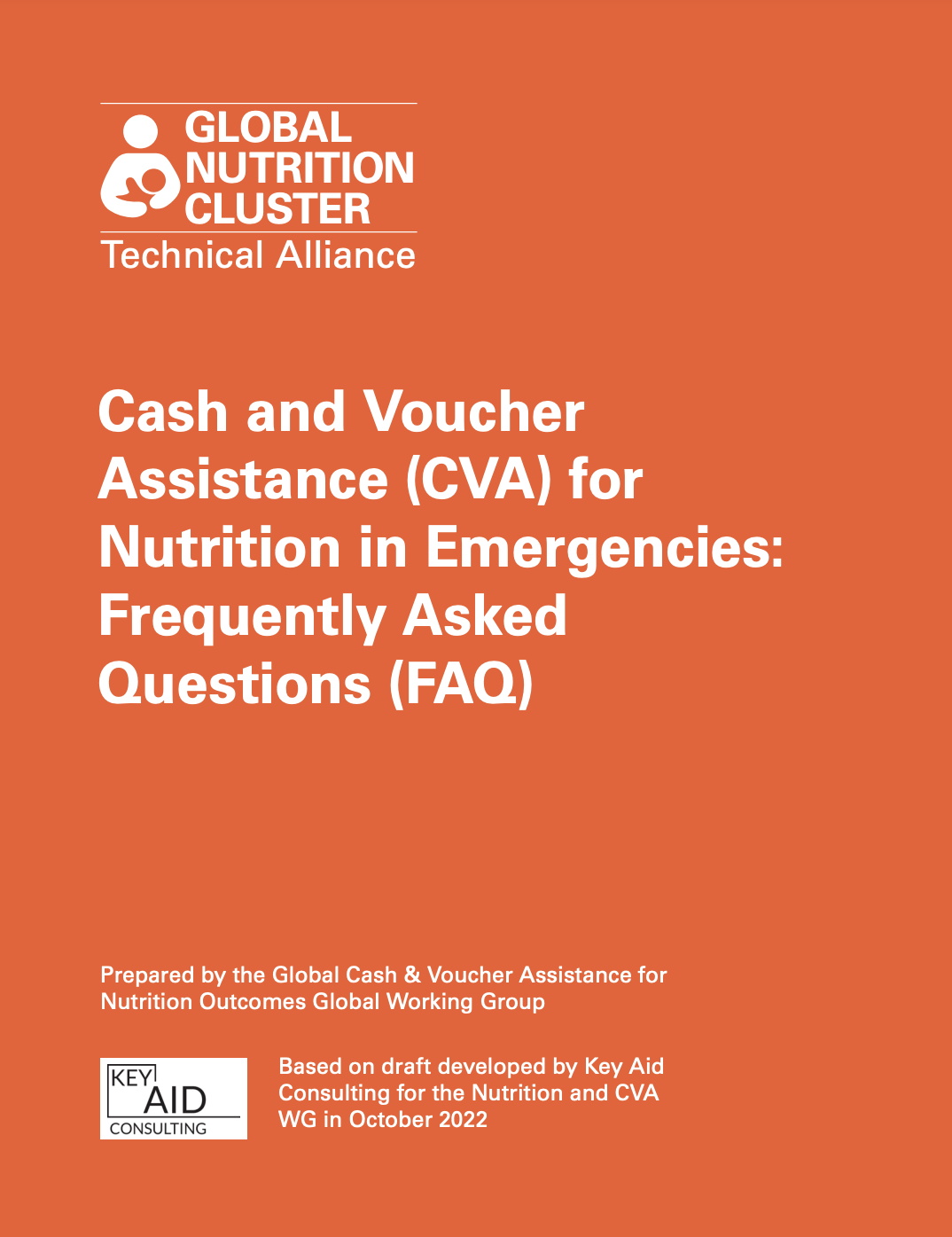 GLOBAL NUTRITION CLUSTER
Technical Alliance

Cash and Voucher Assistance (CVA) for Nutrition in Emergencies: Frequently Asked Questions (FAQ)

Prepared by the Global Cash & Voucher Assistance for Nutrition Outcomes Global Working Group

KEY AID CONSULTING

Based on draft developed by Key Aid Consulting for the Nutrition and CVA WG in October 2022